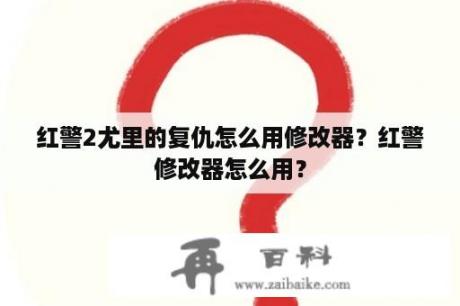 红警2尤里的复仇怎么用修改器？红警修改器怎么用？

再 百科
www.zaibaike.com